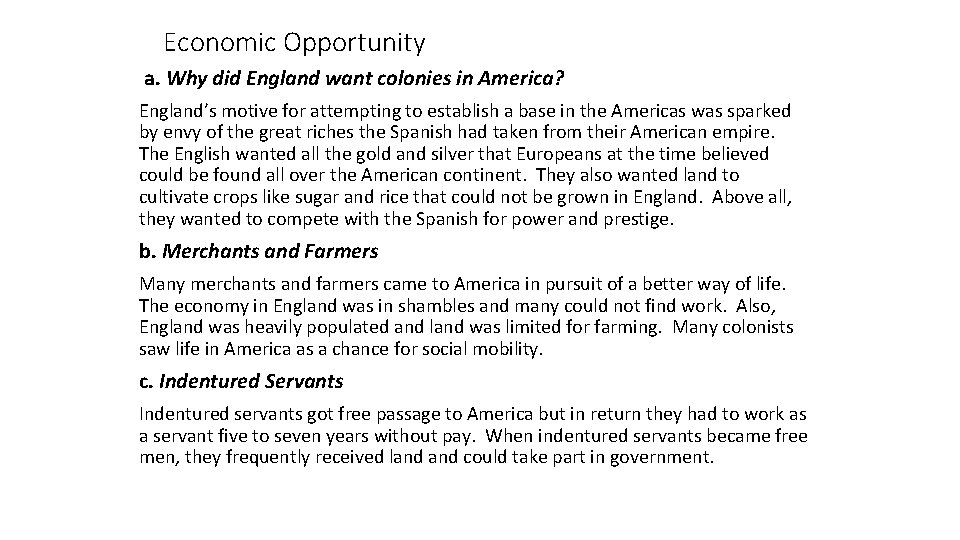 Economic Opportunity

a. Why did England want colonies in America?

England's motive for attempting to establish a base in the Americas was sparked by envy of the great riches the Spanish had taken from their American empire. The English wanted all the gold and silver that Europeans at the time believed could be found all over the American continent. They also wanted land to cultivate crops like sugar and rice that could not be grown in England. Above all, they wanted to compete with the Spanish for power and prestige.

b. Merchants and Farmers

Many merchants and farmers came to America in pursuit of a better way of life. The economy in England was in shambles and many could not find work. Also, England was heavily populated and land was limited for farming. Many colonists saw life in America as a chance for social mobility.

c. Indentured Servants

Indentured servants got free passage to America but in return they had to work as a servant five to seven years without pay. When indentured servants became free men, they frequently received land and could take part in government.